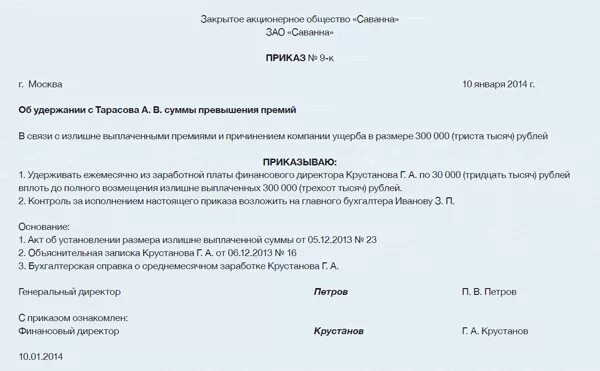 Закрытое акционерное общество «Саванна»
ЗАО «Саванна»

ПРИКАЗ № 9-к

г. Москва

10 января 2014 г.

Об удержании с Тарасова А. В. суммы превышения премий

В связи с излишне выплаченными премиями и причинением компании ущерба в размере 300 000 (триста тысяч) рублей

ПРИКАЗЫВАЮ:
1. Удерживать ежемесячно из заработной платы финансового директора Крустанова Г. А. по 30 000 (тридцать тысяч) рублей вплоть до полного возмещения излишне выплаченных 300 000 (трехсот тысяч) рублей.
2. Контроль за исполнением настоящего приказа возложить на главного бухгалтера Иванову З. П.

Основание:
1. Акт об установлении размера излишне выплаченной суммы от 05.12.2013 № 23
2. Объяснительная записка Крустанова Г. А. от 06.12.2013 № 16
3. Бухгалтерская справка о среднемесячном заработке Крустанова Г. А.

Генеральный директор Петров П. В. Петров

С приказом ознакомлен:
Финансовый директор Крустанов Г. А. Крустанов

10.01.2014